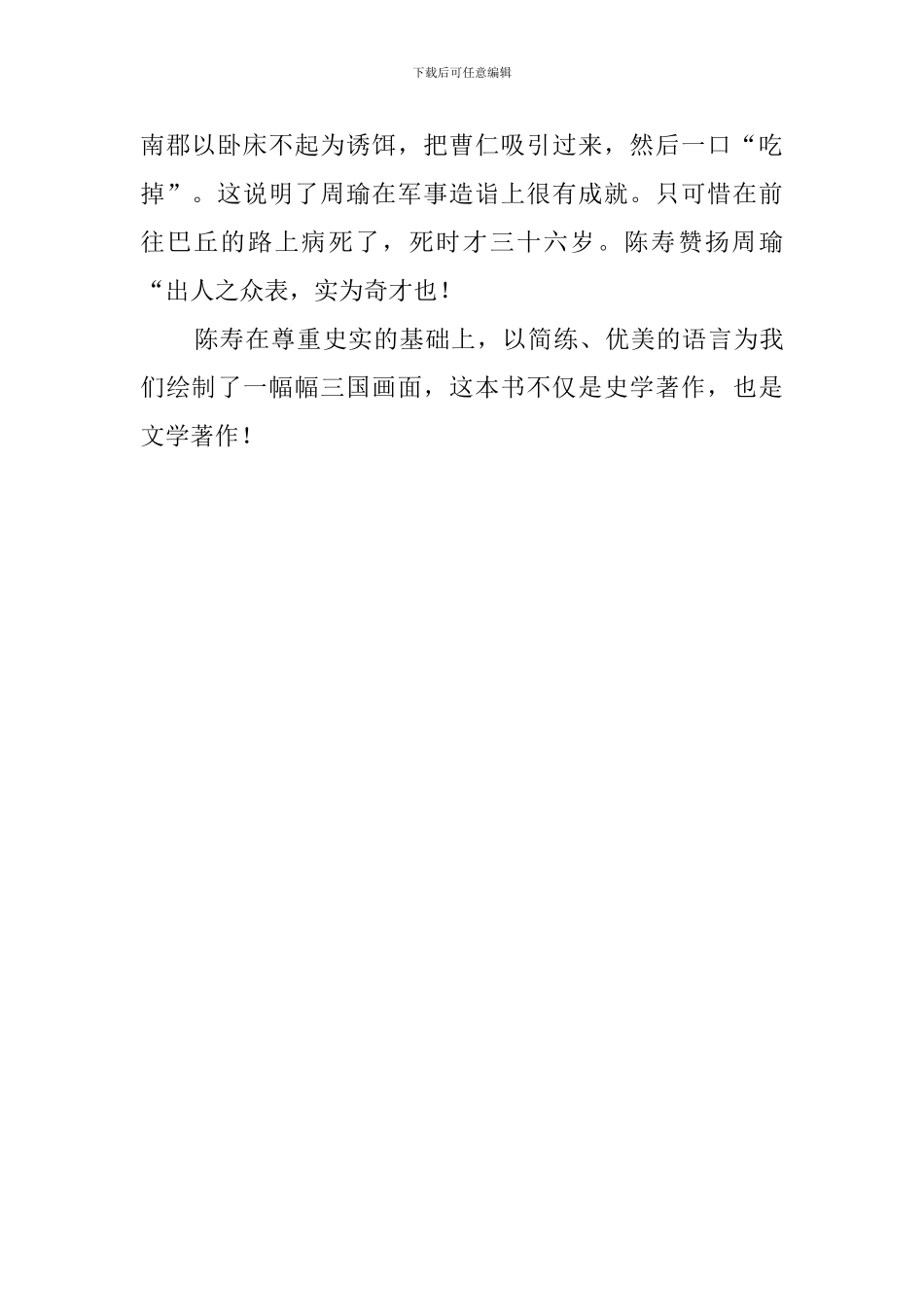 下载后可任意编辑

南郡以卧床不起为诱饵，把曹仁吸引过来，然后一口“吃掉”。这说明了周瑜在军事造诣上很有成就。只可惜在前往巴丘的路上病死了，死时才三十六岁。陈寿赞扬周瑜“出人之众表，实为奇才也！

陈寿在尊重史实的基础上，以简练、优美的语言为我们绘制了一幅幅三国画面，这本书不仅是史学著作，也是文学著作！